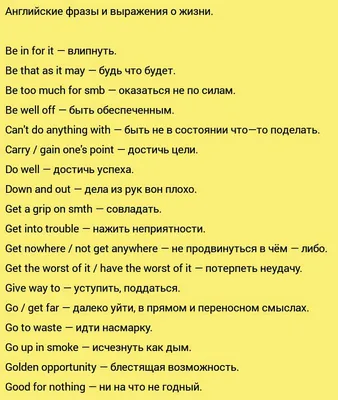 Английские фразы и выражения о жизни.

Be in for it — влипнуть.

Be that as it may — будь что будет.

Be too much for smb — оказаться не по силам.

Be well off — быть обеспеченным.

Can't do anything with — быть не в состоянии что—то поделать.

Carry / gain one's point — достичь цели.

Do well — достичь успеха.

Down and out — дела из рук вон плохо.

Get a grip on smth — совладать.

Get into trouble — нажить неприятности.

Get nowhere / not get anywhere — не продвинуться в чём — либо.

Get the worst of it / have the worst of it — потерпеть неудачу.

Give way to — уступить, поддаться.

Go / get far — далеко уйти, в прямом и переносном смыслах.

Go to waste — идти насмарку.

Go up in smoke — исчезнуть как дым.

Golden opportunity — блестящая возможность.

Good for nothing — ни на что не годный.